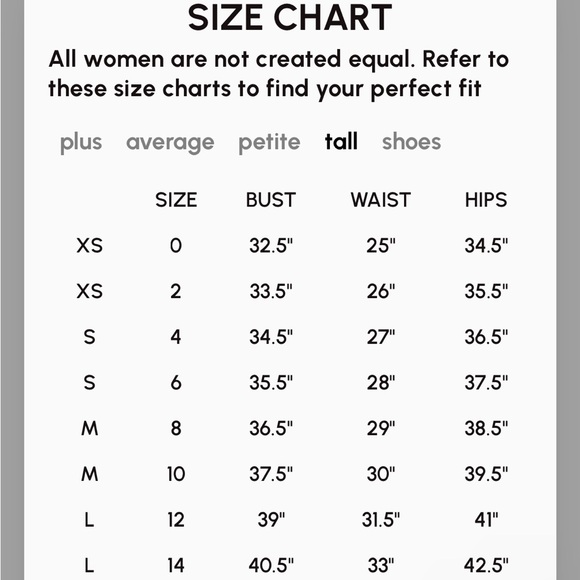 SIZE CHART

All women are not created equal. Refer to these size charts to find your perfect fit

plus average petite tall shoes

| | SIZE | BUST | WAIST | HIPS |
|---|---|---|---|---|
| XS | 0 | 32.5" | 25" | 34.5" |
| XS | 2 | 33.5" | 26" | 35.5" |
| S | 4 | 34.5" | 27" | 36.5" |
| S | 6 | 35.5" | 28" | 37.5" |
| M | 8 | 36.5" | 29" | 38.5" |
| M | 10 | 37.5" | 30" | 39.5" |
| L | 12 | 39" | 31.5" | 41" |
| L | 14 | 40.5" | 33" | 42.5" |